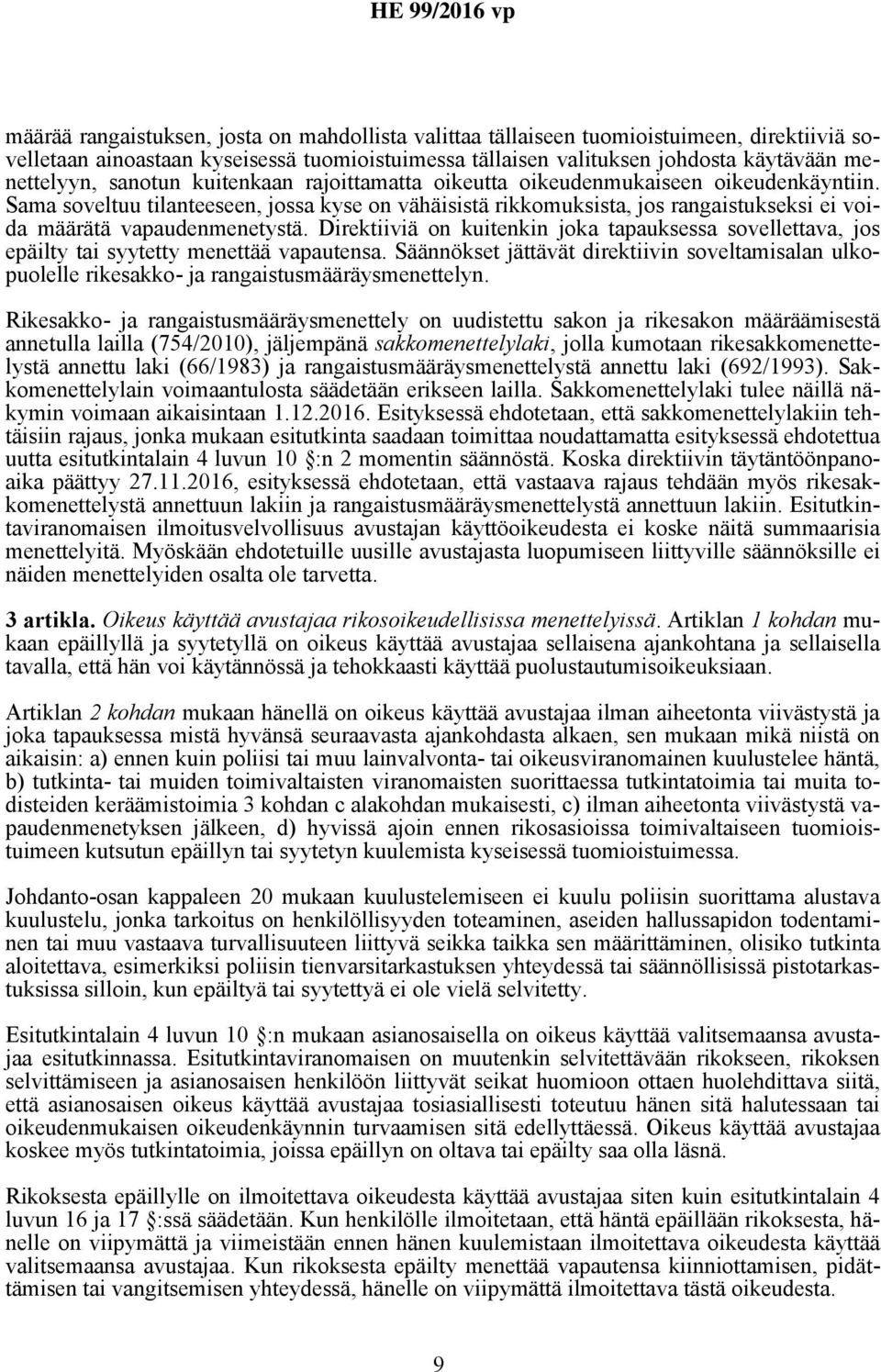 HE 99/2016 vp

määrää rangaistuksen, josta on mahdollista valittaa tällaiseen tuomioistuimeen, direktiiviä sovelletaan ainoastaan kyseisessä tuomioistuimessa tällaisen valituksen johdosta käytävään menettelyyn, sanotun kuitenkaan rajoittamatta oikeutta oikeudenmukaiseen oikeudenkäyntiin. Sama soveltuu tilanteeseen, jossa kyse on vähäisistä rikkomuksista, jos rangaistukseksi ei voida määrätä vapaudenmenetystä. Direktiiviä on kuitenkin joka tapauksessa sovellettava, jos epäilty tai syytetty menettää vapautensa. Säännökset jättävät direktiivin soveltamisalan ulkopuolelle rikesakko- ja rangaistusmääräysmenettelyn.

Rikesakko- ja rangaistusmääräysmenettely on uudistettu sakon ja rikesakon määräämisestä annetulla lailla (754/2010), jäljempänä sakkomenettelylaki, jolla kumotaan rikesakkomenettelystä annettu laki (66/1983) ja rangaistusmääräysmenettelystä annettu laki (692/1993). Sakkomenettelylain voimaantulosta säädetään erikseen lailla. Sakkomenettelylaki tulee näillä näkymin voimaan aikaisintaan 1.12.2016. Esityksessä ehdotetaan, että sakkomenettelylakiin tehtäisiin rajaus, jonka mukaan esitutkinta saadaan toimittaa noudattamatta esityksessä ehdotettua uutta esitutkintalain 4 luvun 10 §:n 2 momentin säännöstä. Koska direktiivin täytäntöönpanoaika päättyy 27.11.2016, esityksessä ehdotetaan, että vastaava rajaus tehdään myös rikesakkomenettelystä annettuun lakiin ja rangaistusmääräysmenettelystä annettuun lakiin. Esitutkintaviranomaisen ilmoitusvelvollisuus avustajan käyttöoikeudesta ei koske näitä summaarisia menettelyitä. Myöskään ehdotetuille uusille avustajasta luopumiseen liittyville säännöksille ei näiden menettelyiden osalta ole tarvetta.

3 artikla. Oikeus käyttää avustajaa rikosoikeudellisissa menettelyissä. Artiklan 1 kohdan mukaan epäillyllä ja syytetyllä on oikeus käyttää avustajaa sellaisena ajankohtana ja sellaisella tavalla, että hän voi käytännössä ja tehokkaasti käyttää puolustautumisoikeuksiaan.

Artiklan 2 kohdan mukaan hänellä on oikeus käyttää avustajaa ilman aiheetonta viivästystä ja joka tapauksessa mistä hyvänsä seuraavasta ajankohdasta alkaen, sen mukaan mikä niistä on aikaisin: a) ennen kuin poliisi tai muu lainvalvonta- tai oikeusviranomainen kuulustelee häntä, b) tutkinta- tai muiden toimivaltaisten viranomaisten suorittaessa tutkintatoimia tai muita todisteiden keräämistoimia 3 kohdan c alakohdan mukaisesti, c) ilman aiheetonta viivästystä vapaudenmenetyksen jälkeen, d) hyvissä ajoin ennen rikosasioissa toimivaltaiseen tuomioistuimeen kutsutun epäillyn tai syytetyn kuulemista kyseisessä tuomioistuimessa.

Johdanto-osan kappaleen 20 mukaan kuulustelemiseen ei kuulu poliisin suorittama alustava kuulustelu, jonka tarkoitus on henkilöllisyyden toteaminen, aseiden hallussapidon todentaminen tai muu vastaava turvallisuuteen liittyvä seikka taikka sen määrittäminen, olisiko tutkinta aloitettava, esimerkiksi poliisin tienvarsitarkastuksen yhteydessä tai säännöllisissä pistotarkastuksissa silloin, kun epäiltyä tai syytettyä ei ole vielä selvitetty.

Esitutkintalain 4 luvun 10 §:n mukaan asianosaisella on oikeus käyttää valitsemaansa avustajaa esitutkinnassa. Esitutkintaviranomaisen on muutenkin selvitettävään rikokseen, rikoksen selvittämiseen ja asianosaisen henkilöön liittyvät seikat huomioon ottaen huolehdittava siitä, että asianosaisen oikeus käyttää avustajaa tosiasiallisesti toteutuu hänen sitä halutessaan tai oikeudenmukaisen oikeudenkäynnin turvaamisen sitä edellyttäessä. Oikeus käyttää avustajaa koskee myös tutkintatoimia, joissa epäillyn on oltava tai epäilty saa olla läsnä.

Rikoksesta epäillylle on ilmoitettava oikeudesta käyttää avustajaa siten kuin esitutkintalain 4 luvun 16 ja 17 §:ssä säädetään. Kun henkilölle ilmoitetaan, että häntä epäillään rikoksesta, hänelle on viipymättä ja viimeistään ennen hänen kuulemistaan ilmoitettava oikeudesta käyttää valitsemaansa avustajaa. Kun rikoksesta epäilty menettää vapautensa kiinniottamisen, pidättämisen tai vangitsemisen yhteydessä, hänelle on viipymättä ilmoitettava tästä oikeudesta.

9